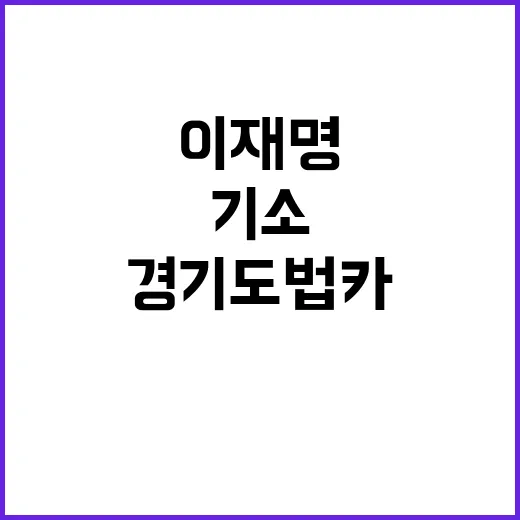 이재명
기소
경기도법카